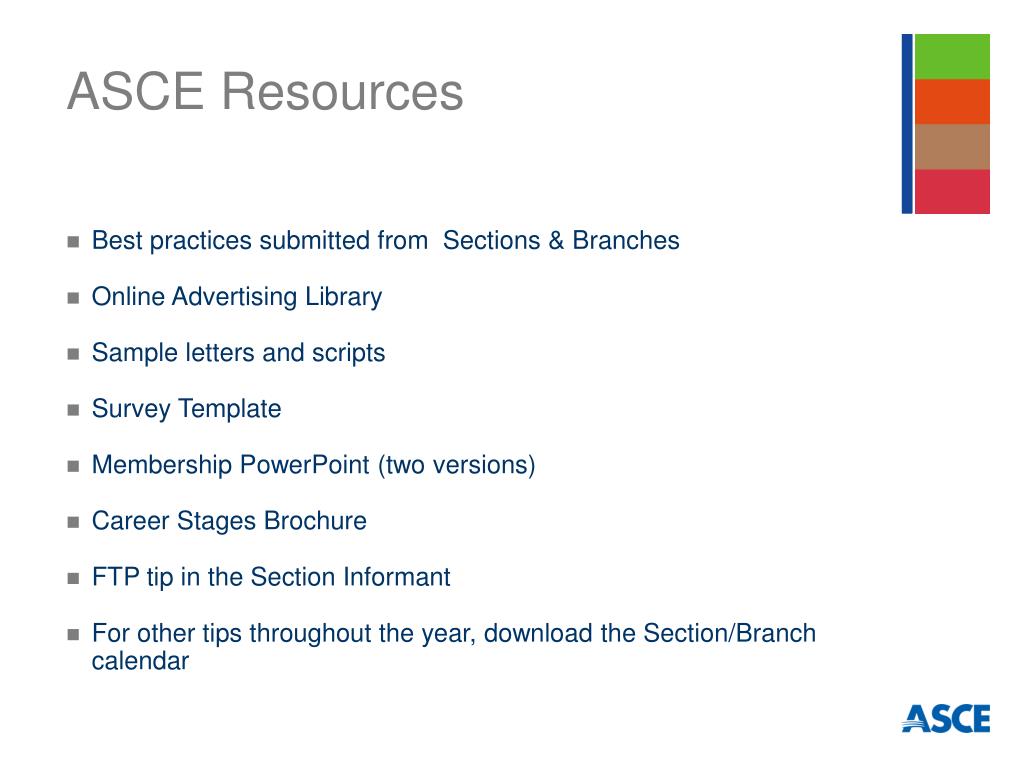 ASCE Resources

- Best practices submitted from  Sections & Branches
- Online Advertising Library
- Sample letters and scripts
- Survey Template
- Membership PowerPoint (two versions)
- Career Stages Brochure
- FTP tip in the Section Informant
- For other tips throughout the year, download the Section/Branch calendar

ASCE